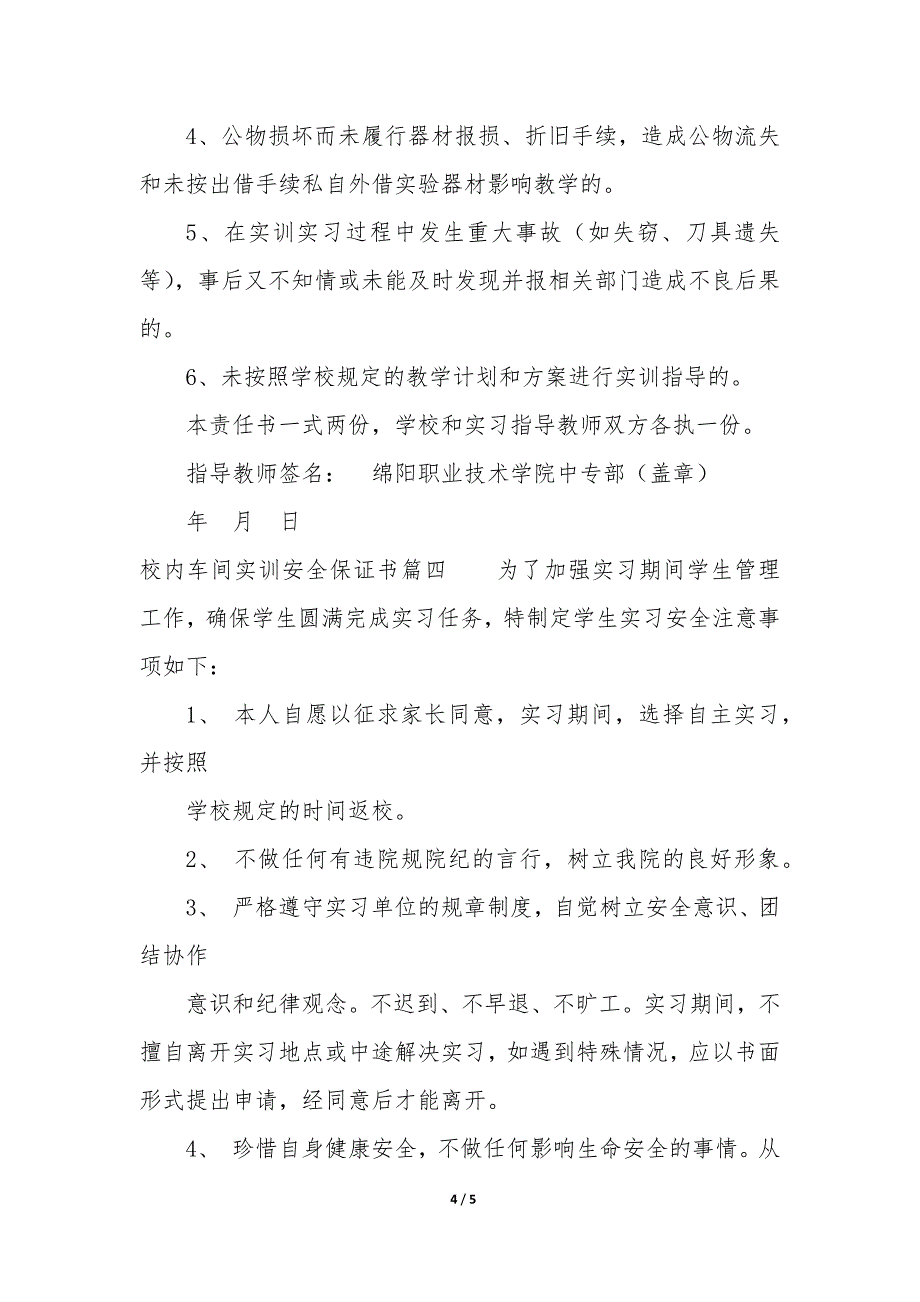 4、公物损坏而未履行器材报损、折旧手续，造成公物流失和未按出借手续私自外借实验器材影响教学的。

5、在实训实习过程中发生重大事故（如失窃、刀具遗失等），事后又不知情或未能及时发现并报相关部门造成不良后果的。

6、未按照学校规定的教学计划和方案进行实训指导的。

本责任书一式两份，学校和实习指导教师双方各执一份。

指导教师签名：　绵阳职业技术学院中专部（盖章）

年　月　日

校内车间实训安全保证书篇四　　为了加强实习期间学生管理工作，确保学生圆满完成实习任务，特制定学生实习安全注意事项如下：

1、 本人自愿以征求家长同意，实习期间，选择自主实习，并按照

学校规定的时间返校。

2、 不做任何有违院规院纪的言行，树立我院的良好形象。

3、 严格遵守实习单位的规章制度，自觉树立安全意识、团结协作

意识和纪律观念。不迟到、不早退、不旷工。实习期间，不擅自离开实习地点或中途解决实习，如遇到特殊情况，应以书面形式提出申请，经同意后才能离开。

4、 珍惜自身健康安全，不做任何影响生命安全的事情。从

4 / 5